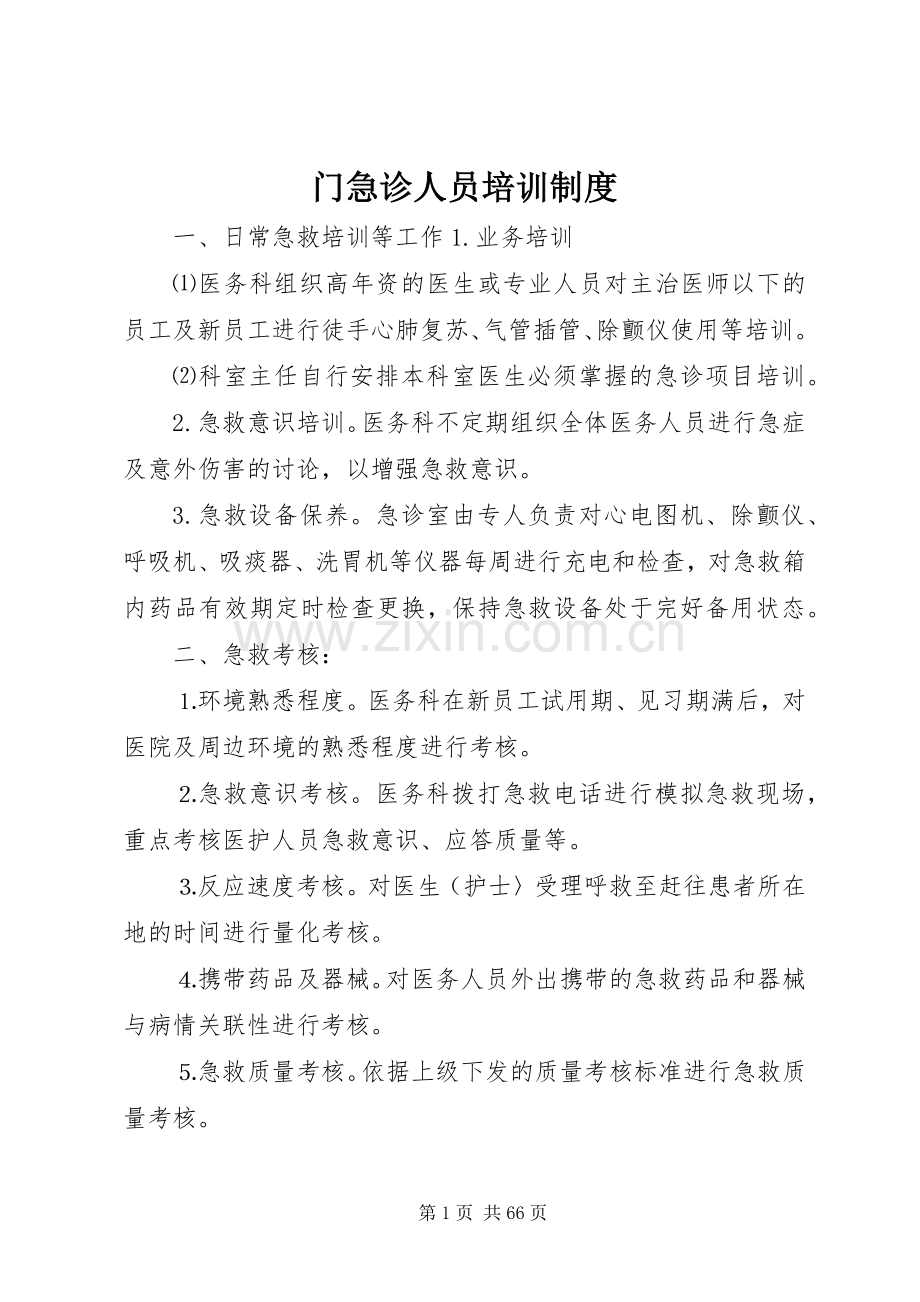 门急诊人员培训制度

一、日常急救培训等工作1.业务培训

⑴医务科组织高年资的医生或专业人员对主治医师以下的员工及新员工进行徒手心肺复苏、气管插管、除颤仪使用等培训。

⑵科室主任自行安排本科室医生必须掌握的急诊项目培训。

2.急救意识培训。医务科不定期组织全体医务人员进行急症及意外伤害的讨论，以增强急救意识。

3.急救设备保养。急诊室由专人负责对心电图机、除颤仪、呼吸机、吸痰器、洗胃机等仪器每周进行充电和检查，对急救箱内药品有效期定时检查更换，保持急救设备处于完好备用状态。

二、急救考核：

1.环境熟悉程度。医务科在新员工试用期、见习期满后，对医院及周边环境的熟悉程度进行考核。

2.急救意识考核。医务科拨打急救电话进行模拟急救现场，重点考核医护人员急救意识、应答质量等。

3.反应速度考核。对医生（护士）受理呼救至赶往患者所在地的时间进行量化考核。

4.携带药品及器械。对医务人员外出携带的急救药品和器械与病情关联性进行考核。

5.急救质量考核。依据上级下发的质量考核标准进行急救质量考核。

第1页 共66页

www.zixin.com.cn